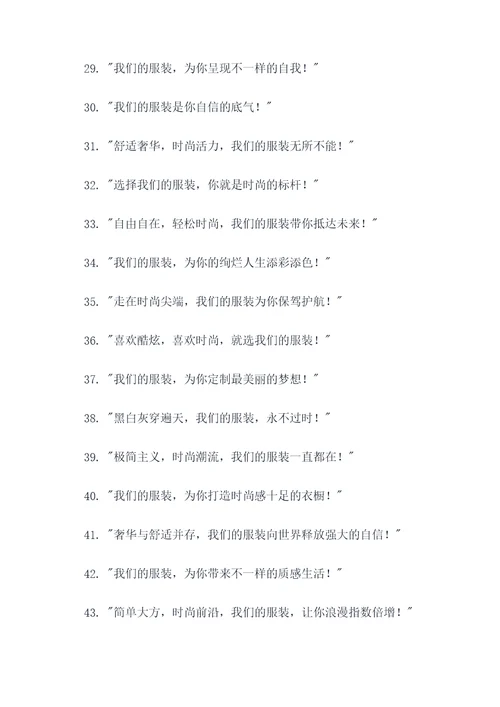 29. "我们的服装，为你呈现不一样的自我！"

30. "我们的服装是你自信的底气！"

31. "舒适奢华，时尚活力，我们的服装无所不能！"

32. "选择我们的服装，你就是时尚的标杆！"

33. "自由自在，轻松时尚，我们的服装带你抵达未来！"

34. "我们的服装，为你的绚烂人生添彩添色！"

35. "走在时尚尖端，我们的服装为你保驾护航！"

36. "喜欢酷炫，喜欢时尚，就选我们的服装！"

37. "我们的服装，为你定制最美丽的梦想！"

38. "黑白灰穿遍天，我们的服装，永不过时！"

39. "极简主义，时尚潮流，我们的服装一直都在！"

40. "我们的服装，为你打造时尚感十足的衣橱！"

41. "奢华与舒适并存，我们的服装向世界释放强大的自信！"

42. "我们的服装，为你带来不一样的质感生活！"

43. "简单大方，时尚前沿，我们的服装，让你浪漫指数倍增！"